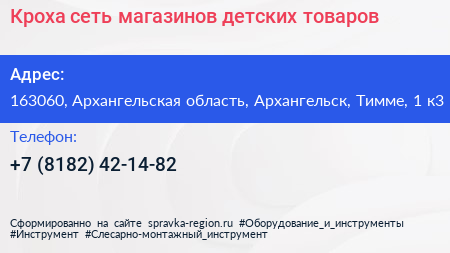 Кроха сеть магазинов детских товаров

Адрес:
163060, Архангельская область, Архангельск, Тимме, 1 к3

Телефон:
+7 (8182) 42-14-82

Сформированно на сайте spravka-region.ru #Оборудование_и_инструменты #Инструмент #Слесарно-монтажный_инструмент